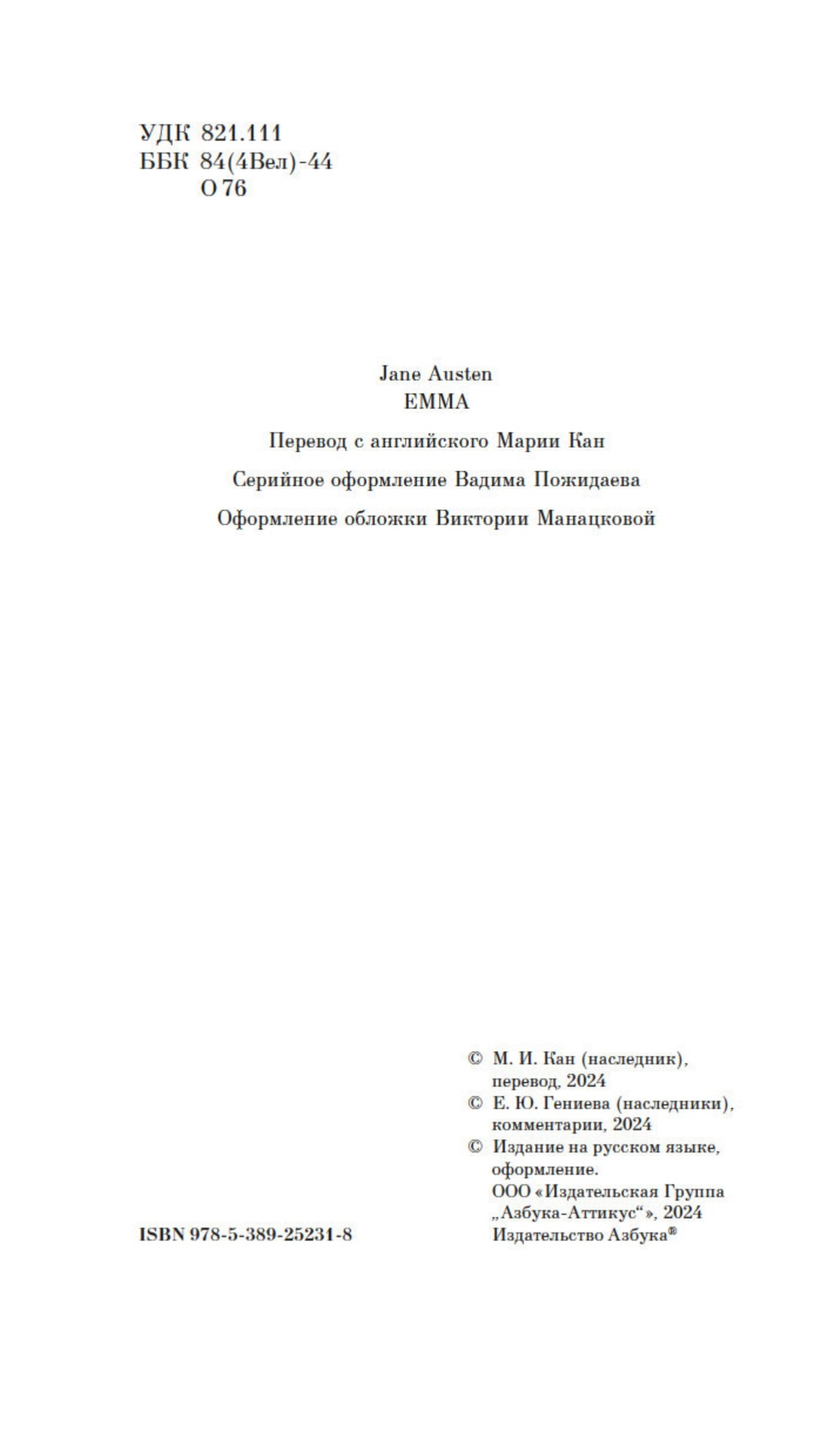 УДК 821.111
ББК 84(4Вел)-44
О 76

Jane Austen
EMMA

Перевод с английского Марии Кан

Серийное оформление Вадима Пожидаева

Оформление обложки Виктории Манацковой

© М. И. Кан (наследник), перевод, 2024
© Е. Ю. Гениева (наследники), комментарии, 2024
© Издание на русском языке, оформление. ООО «Издательская Группа „Азбука-Аттикус“», 2024 Издательство Азбука®

ISBN 978-5-389-25231-8